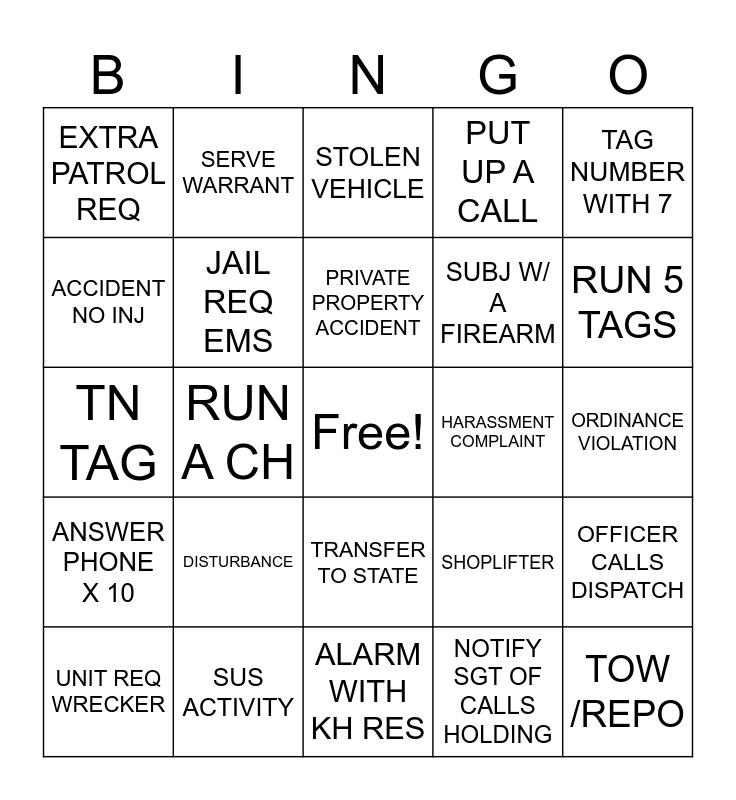 | B | I | N | G | O |
|---|---|---|---|---|
| EXTRA PATROL REQ | SERVE WARRANT | STOLEN VEHICLE | PUT UP A CALL | TAG NUMBER WITH 7 |
| ACCIDENT NO INJ | JAIL REQ EMS | PRIVATE PROPERTY ACCIDENT | SUBJ W/ A FIREARM | RUN 5 TAGS |
| TN TAG | RUN A CH | Free! | HARASSMENT COMPLAINT | ORDINANCE VIOLATION |
| ANSWER PHONE X 10 | DISTURBANCE | TRANSFER TO STATE | SHOPLIFTER | OFFICER CALLS DISPATCH |
| UNIT REQ WRECKER | SUS ACTIVITY | ALARM WITH KH RES | NOTIFY SGT OF CALLS HOLDING | TOW /REPO |